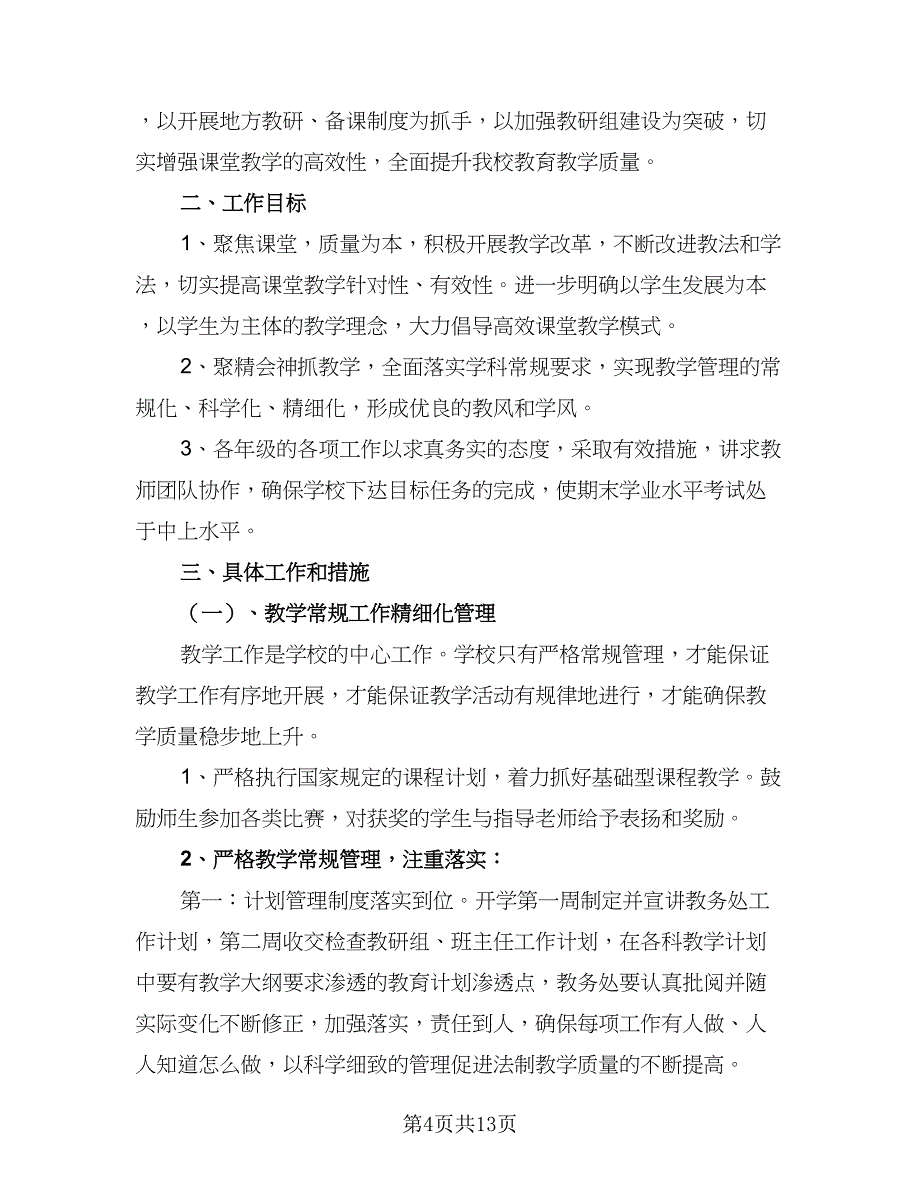 ，以开展地方教研、备课制度为抓手，以加强教研组建设为突破，切实增强课堂教学的高效性，全面提升我校教育教学质量。

二、工作目标

1、聚焦课堂，质量为本，积极开展教学改革，不断改进教法和学法，切实提高课堂教学针对性、有效性。进一步明确以学生发展为本，以学生为主体的教学理念，大力倡导高效课堂教学模式。

2、聚精会神抓教学，全面落实学科常规要求，实现教学管理的常规化、科学化、精细化，形成优良的教风和学风。

3、各年级的各项工作以求真务实的态度，采取有效措施，讲求教师团队协作，确保学校下达目标任务的完成，使期末学业水平考试处于中上水平。

三、具体工作和措施

（一）、教学常规工作精细化管理

教学工作是学校的中心工作。学校只有严格常规管理，才能保证教学工作有序地开展，才能保证教学活动有规律地进行，才能确保教学质量稳步地上升。

1、严格执行国家规定的课程计划，着力抓好基础型课程教学。鼓励师生参加各类比赛，对获奖的学生与指导老师给予表扬和奖励。

2、严格教学常规管理，注重落实：

第一：计划管理制度落实到位。开学第一周制定并宣讲教务处工作计划，第二周收交检查教研组、班主任工作计划，在各科教学计划中要有教学大纲要求渗透的教育计划渗透点，教务处要认真批阅并随实际变化不断修正，加强落实，责任到人，确保每项工作有人做、人人知道怎么做，以科学细致的管理促进法制教学质量的不断提高。

第4页共13页